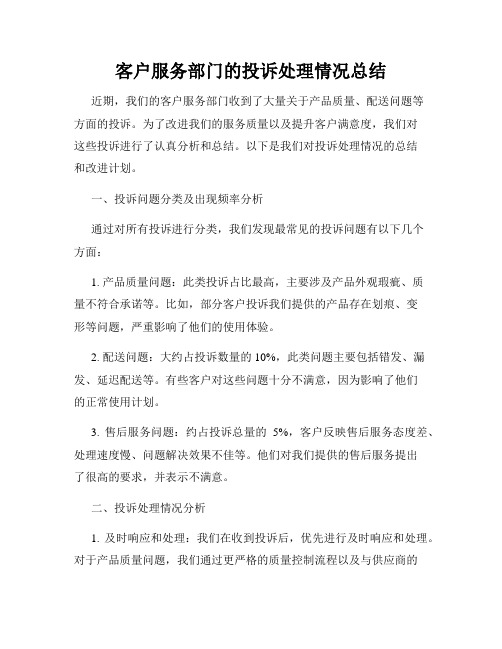 客户服务部门的投诉处理情况总结

近期，我们的客户服务部门收到了大量关于产品质量、配送问题等方面的投诉。为了改进我们的服务质量以及提升客户满意度，我们对这些投诉进行了认真分析和总结。以下是我们对投诉处理情况的总结和改进计划。

一、投诉问题分类及出现频率分析

通过对所有投诉进行分类，我们发现最常见的投诉问题有以下几个方面：

1. 产品质量问题：此类投诉占比最高，主要涉及产品外观瑕疵、质量不符合承诺等。比如，部分客户投诉我们提供的产品存在划痕、变形等问题，严重影响了他们的使用体验。

2. 配送问题：大约占投诉数量的 10%，此类问题主要包括错发、漏发、延迟配送等。有些客户对这些问题十分不满意，因为影响了他们的正常使用计划。

3. 售后服务问题：约占投诉总量的 5%，客户反映售后服务态度差、处理速度慢、问题解决效果不佳等。他们对我们提供的售后服务提出了很高的要求，并表示不满意。

二、投诉处理情况分析

1. 及时响应和处理：我们在收到投诉后，优先进行及时响应和处理。对于产品质量问题，我们通过更严格的质量控制流程以及与供应商的